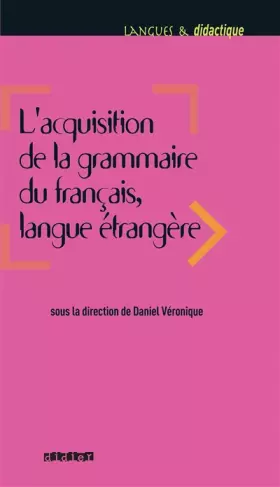 LANGUES & didactique

L'acquisition de la grammaire du français, langue étrangère

sous la direction de Daniel Véronique

didier